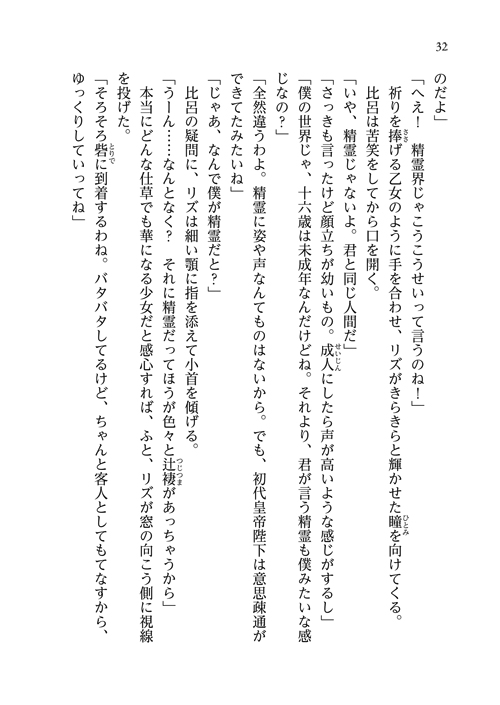 32

のだよ」

「へえ！　精霊界じゃこうこうせいって言うのね！」

祈りを捧げる乙女のように手を合わせ、リズがきらきらと輝かせた瞳を向けてくる。

比呂は苦笑をしてから口を開く。

「いや、精霊じゃないよ。君と同じ人間だ」

「さっきも言ったけど顔立ちが幼いもの。成人にしたら声が高いような感じがするし」

「僕の世界じゃ、十六歳は未成年なんだけどね。それより、君が言う精霊も僕みたいな感じなの？」

「全然違うわよ。精霊に姿や声なんてものはないから。でも、初代皇帝陛下は意思疎通ができてたみたいね」

「じゃあ、なんで僕が精霊だと？」

比呂の疑問に、リズは細い顎に指を添えて小首を傾げる。

「うーん……なんとなく？　それに精霊だってほうが色々と辻褄があっちゃうから」

本当にどんな仕草でも華になる少女だと感心すれば、ふと、リズが窓の向こう側に視線を投げた。

「そろそろ砦に到着するわね。バタバタしてるけど、ちゃんと客人としてもてなすから、ゆっくりしていってね」